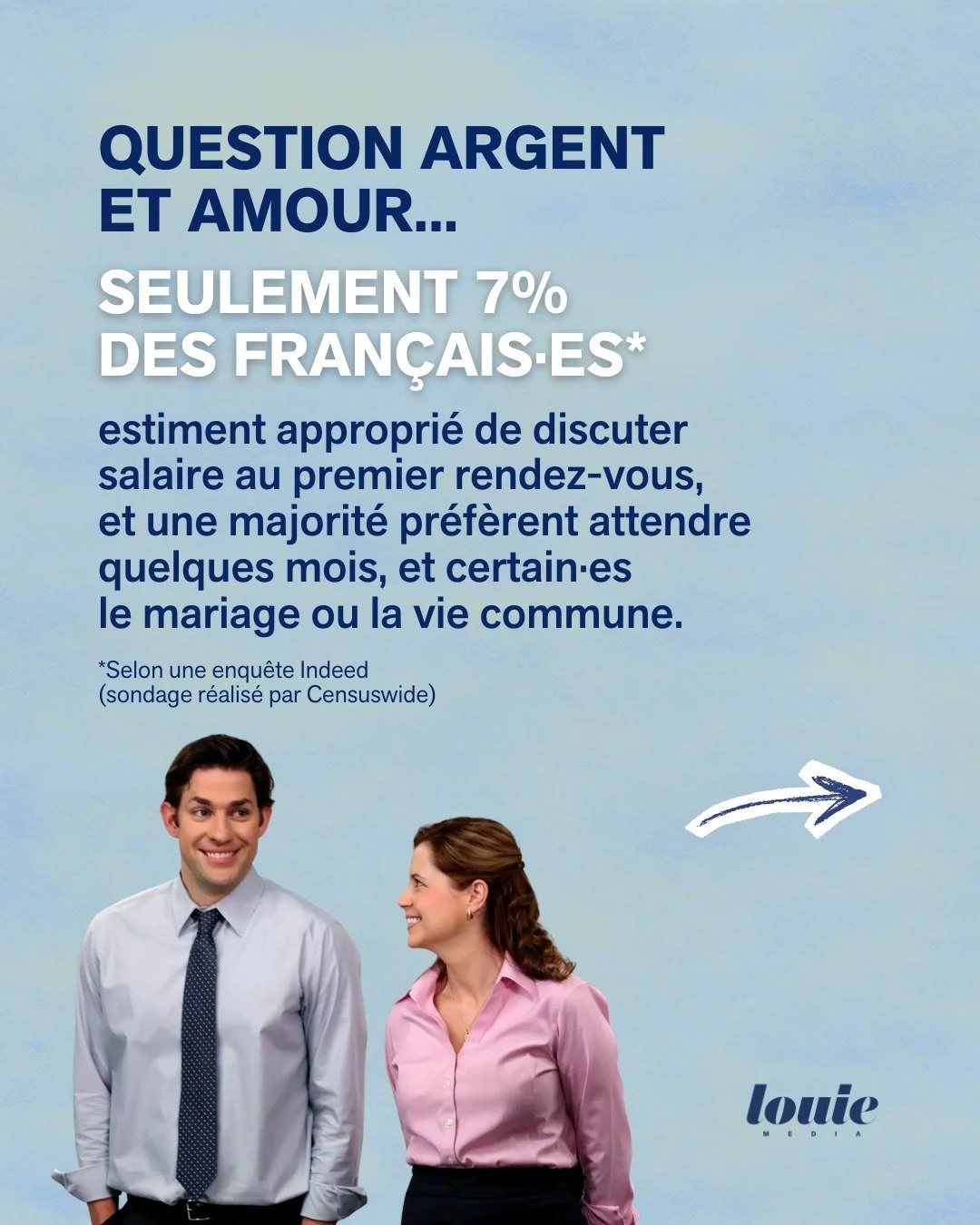 QUESTION ARGENT ET AMOUR...

SEULEMENT 7% DES FRANÇAIS·ES*

estiment approprié de discuter salaire au premier rendez-vous, et une majorité préfèrent attendre quelques mois, et certain·es le mariage ou la vie commune.

*Selon une enquête Indeed (sondage réalisé par Censuswide)

louie
MEDIA